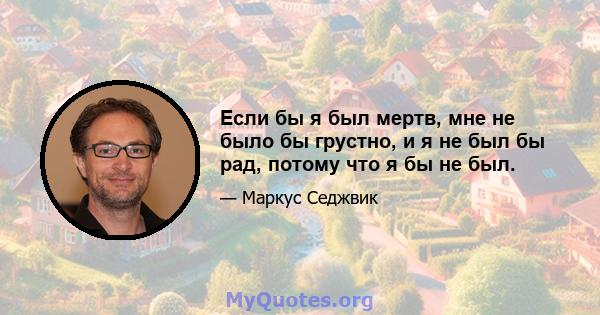 Если бы я был мертв, мне не было бы грустно, и я не был бы рад, потому что я бы не был.

— Маркус Седжвик

MyQuotes.org